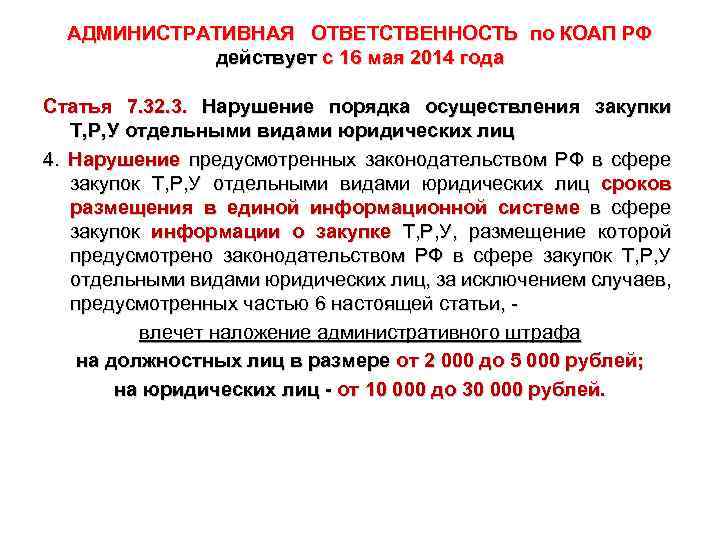 АДМИНИСТРАТИВНАЯ ОТВЕТСТВЕННОСТЬ по КОАП РФ
действует с 16 мая 2014 года

Статья 7.32.3. Нарушение порядка осуществления закупки Т,Р,У отдельными видами юридических лиц

4. Нарушение предусмотренных законодательством РФ в сфере закупок Т,Р,У отдельными видами юридических лиц сроков размещения в единой информационной системе в сфере закупок информации о закупке Т,Р,У, размещение которой предусмотрено законодательством РФ в сфере закупок Т,Р,У отдельными видами юридических лиц, за исключением случаев, предусмотренных частью 6 настоящей статьи, -

влечет наложение административного штрафа
на должностных лиц в размере от 2 000 до 5 000 рублей;
на юридических лиц - от 10 000 до 30 000 рублей.